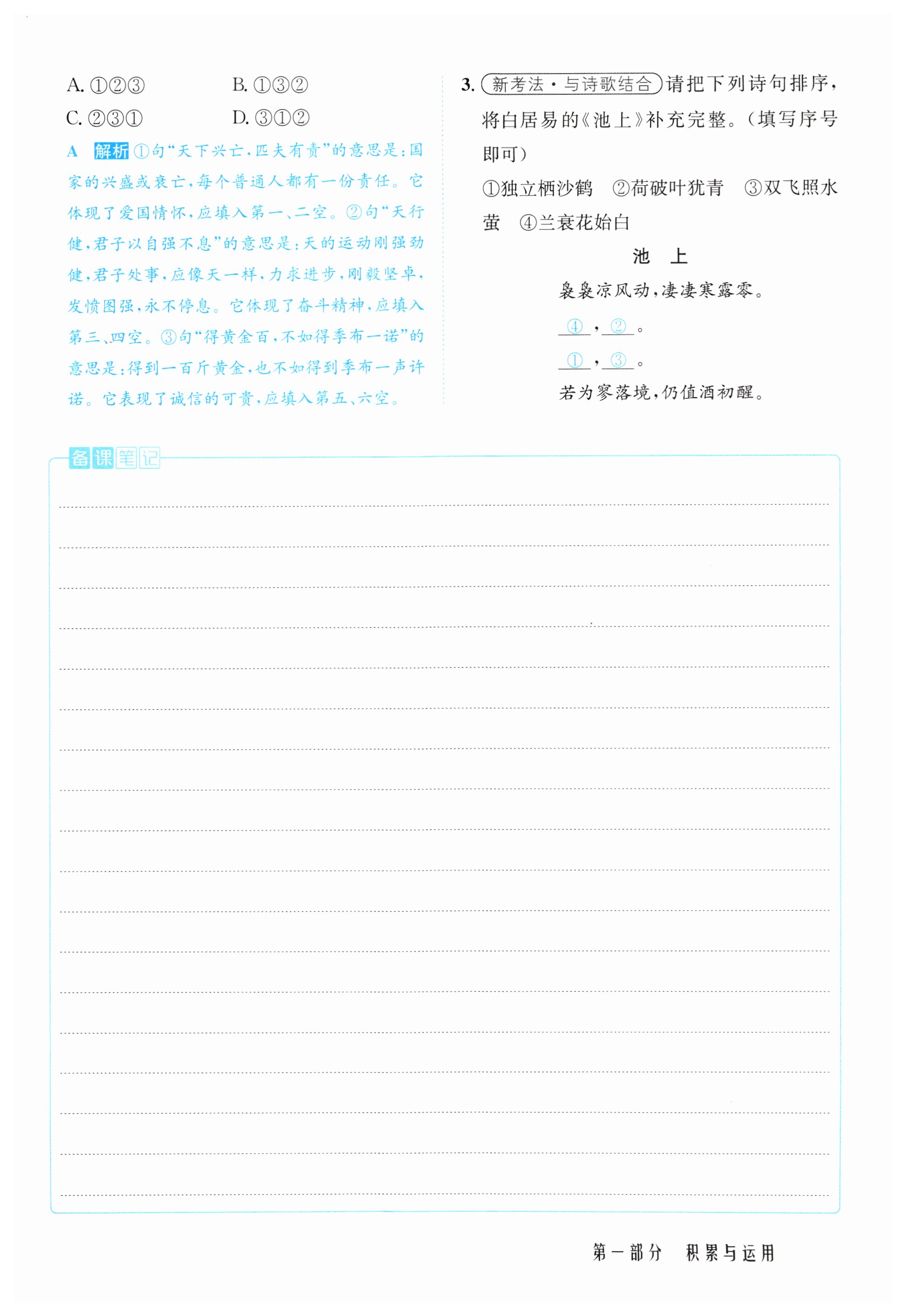 A. ①②③　　B. ①③②
C. ②③①　　D. ③①②

A 解析 ①句“天下兴亡，匹夫有责”的意思是：国家的兴盛或衰亡，每个普通人都有一份责任。它体现了爱国情怀，应填入第一、二空。②句“天行健，君子以自强不息”的意思是：天的运动刚强劲健，君子处事，应像天一样，力求进步，刚毅坚卓，发愤图强，永不停息。它体现了奋斗精神，应填入第三、四空。③句“得黄金百，不如得季布一诺”的意思是：得到一百斤黄金，也不如得到季布一声许诺。它表现了诚信的可贵，应填入第五、六空。

3. 新考法·与诗歌结合 请把下列诗句排序，将白居易的《池上》补充完整。（填写序号即可）

①独立栖沙鹤　②荷破叶犹青　③双飞照水萤　④兰衰花始白

池　上

袅袅凉风动，凄凄寒露零。
④，②。
①，③。
若为寥落境，仍值酒初醒。

备课笔记

第一部分　积累与运用